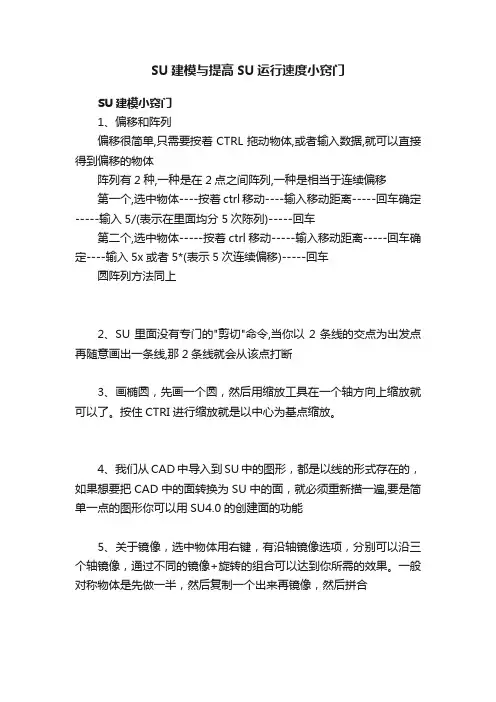 SU 建模与提高 SU 运行速度小窍门

SU 建模小窍门

1、偏移和阵列

偏移很简单,只需要按着 CTRL 拖动物体,或者输入数据,就可以直接得到偏移的物体

阵列有 2 种,一种是在 2 点之间阵列,一种是相当于连续偏移

第一个,选中物体----按着 ctrl 移动----输入移动距离-----回车确定-----输入 5/(表示在里面均分 5 次陈列)-----回车

第二个,选中物体-----按着 ctrl 移动-----输入移动距离-----回车确定----输入 5x 或者 5*(表示 5 次连续偏移)-----回车

圆阵列方法同上

2、SU 里面没有专门的"剪切"命令,当你以 2 条线的交点为出发点再随意画出一条线,那 2 条线就会从该点打断

3、画椭圆，先画一个圆，然后用缩放工具在一个轴方向上缩放就可以了。按住 CTRl 进行缩放就是以中心为基点缩放。

4、我们从 CAD 中导入到 SU 中的图形，都是以线的形式存在的，如果想要把 CAD 中的面转换为 SU 中的面，就必须重新描一遍,要是简单一点的图形你可以用 SU4.0 的创建面的功能

5、关于镜像，选中物体用右键，有沿轴镜像选项，分别可以沿三个轴镜像，通过不同的镜像+旋转的组合可以达到你所需的效果。一般对称物体是先做一半，然后复制一个出来再镜像，然后拼合